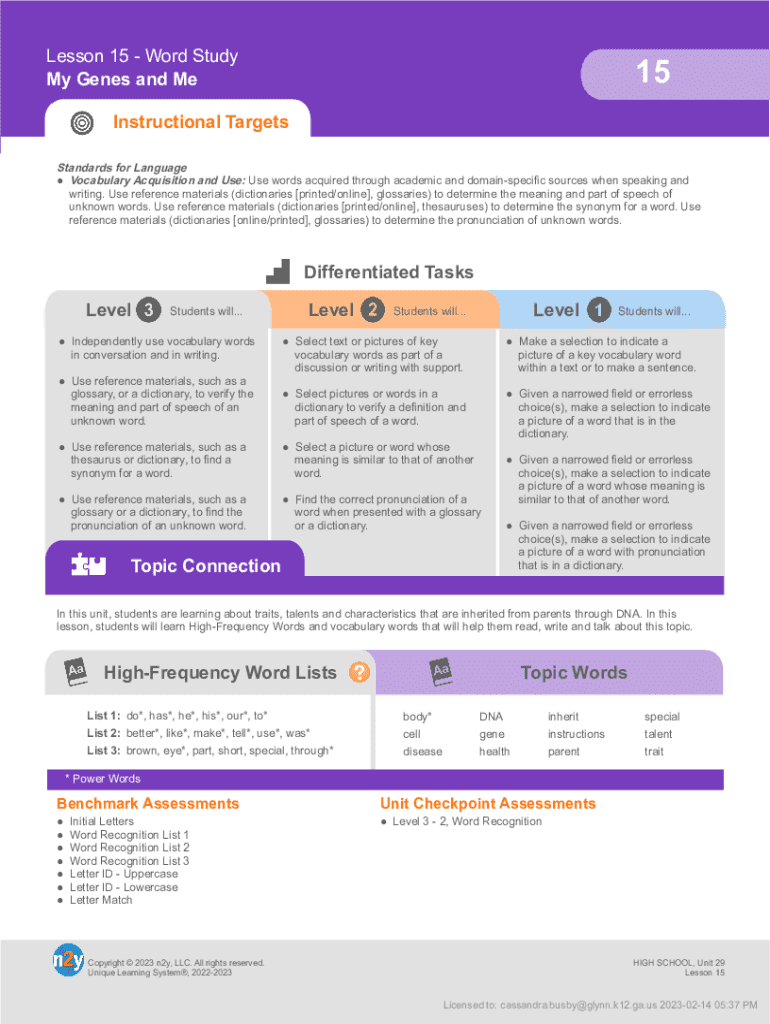 Lesson 15 - Word Study
My Genes and Me

15

Instructional Targets

Standards for Language
● Vocabulary Acquisition and Use: Use words acquired through academic and domain-specific sources when speaking and writing. Use reference materials (dictionaries [printed/online], glossaries) to determine the meaning and part of speech of unknown words. Use reference materials (dictionaries [printed/online], thesauruses) to determine the synonym for a word. Use reference materials (dictionaries [online/printed], glossaries) to determine the pronunciation of unknown words.

Differentiated Tasks

Level 3 Students will...
● Independently use vocabulary words in conversation and in writing.
● Use reference materials, such as a glossary, or a dictionary, to verify the meaning and part of speech of an unknown word.
● Use reference materials, such as a thesaurus or dictionary, to find a synonym for a word.
● Use reference materials, such as a glossary or a dictionary, to find the pronunciation of an unknown word.

Level 2 Students will...
● Select text or pictures of key vocabulary words as part of a discussion or writing with support.
● Select pictures or words in a dictionary to verify a definition and part of speech of a word.
● Select a picture or word whose meaning is similar to that of another word.
● Find the correct pronunciation of a word when presented with a glossary or a dictionary.

Level 1 Students will...
● Make a selection to indicate a picture of a key vocabulary word within a text or to make a sentence.
● Given a narrowed field or errorless choice(s), make a selection to indicate a picture of a word that is in the dictionary.
● Given a narrowed field or errorless choice(s), make a selection to indicate a picture of a word whose meaning is similar to that of another word.
● Given a narrowed field or errorless choice(s), make a selection to indicate a picture of a word with pronunciation that is in a dictionary.

Topic Connection

In this unit, students are learning about traits, talents and characteristics that are inherited from parents through DNA. In this lesson, students will learn High-Frequency Words and vocabulary words that will help them read, write and talk about this topic.

High-Frequency Word Lists

List 1: do*, has*, he*, his*, our*, to*
List 2: better*, like*, make*, tell*, use*, was*
List 3: brown, eye*, part, short, special, through*

Topic Words

| body* | DNA | inherit | special |
|---|---|---|---|
| cell | gene | instructions | talent |
| disease | health | parent | trait |

* Power Words

Benchmark Assessments
● Initial Letters
● Word Recognition List 1
● Word Recognition List 2
● Word Recognition List 3
● Letter ID - Uppercase
● Letter ID - Lowercase
● Letter Match

Unit Checkpoint Assessments
● Level 3 - 2, Word Recognition

n2y
Copyright © 2023 n2y, LLC. All rights reserved.
Unique Learning System®, 2022-2023

HIGH SCHOOL, Unit 29
Lesson 15

Licensed to: cassandra.busby@glynn.k12.ga.us 2023-02-14 05:37 PM